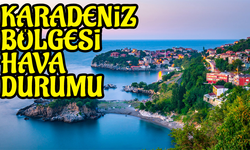 KARADENİZ BÖLGESİ HAVA DURUMU